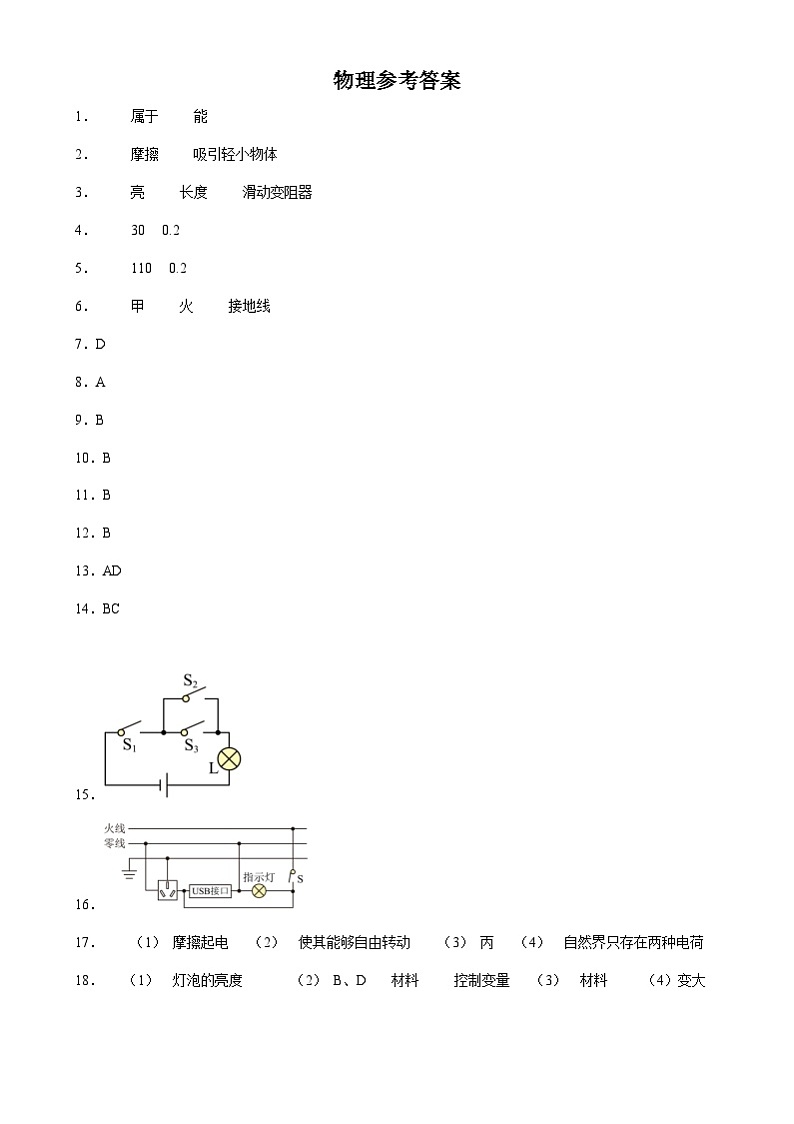 物理参考答案

1. 属于 能

2. 摩擦 吸引轻小物体

3. 亮 长度 滑动变阻器

4. 30 0.2

5. 110 0.2

6. 甲 火 接地线

7. D

8. A

9. B

10. B

11. B

12. B

13. AD

14. BC

$S_2$ $S_1$ $S_3$ L

15.

火线 零线 USB接口 指示灯 S

16.

17. （1） 摩擦起电 （2） 使其能够自由转动 （3） 丙 （4） 自然界只存在两种电荷

18. （1） 灯泡的亮度 （2） B、D 材料 控制变量 （3） 材料 （4）变大